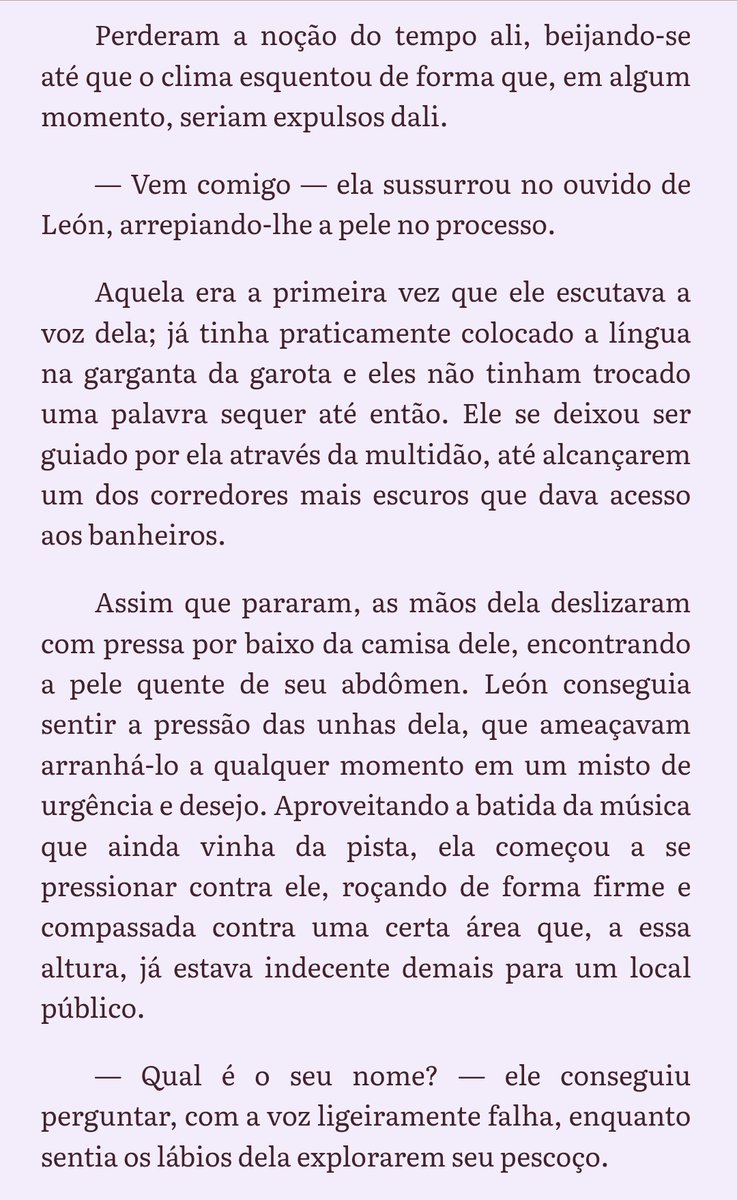 Perderam a noção do tempo ali, beijando-se até que o clima esquentou de forma que, em algum momento, seriam expulsos dali.

— Vem comigo — ela sussurrou no ouvido de León, arrepiando-lhe a pele no processo.

Aquela era a primeira vez que ele escutava a voz dela; já tinha praticamente colocado a língua na garganta da garota e eles não tinham trocado uma palavra sequer até então. Ele se deixou ser guiado por ela através da multidão, até alcançarem um dos corredores mais escuros que dava acesso aos banheiros.

Assim que pararam, as mãos dela deslizaram com pressa por baixo da camisa dele, encontrando a pele quente de seu abdômen. León conseguia sentir a pressão das unhas dela, que ameaçavam arranhá-lo a qualquer momento em um misto de urgência e desejo. Aproveitando a batida da música que ainda vinha da pista, ela começou a se pressionar contra ele, roçando de forma firme e compassada contra uma certa área que, a essa altura, já estava indecente demais para um local público.

— Qual é o seu nome? — ele conseguiu perguntar, com a voz ligeiramente falha, enquanto sentia os lábios dela explorarem seu pescoço.